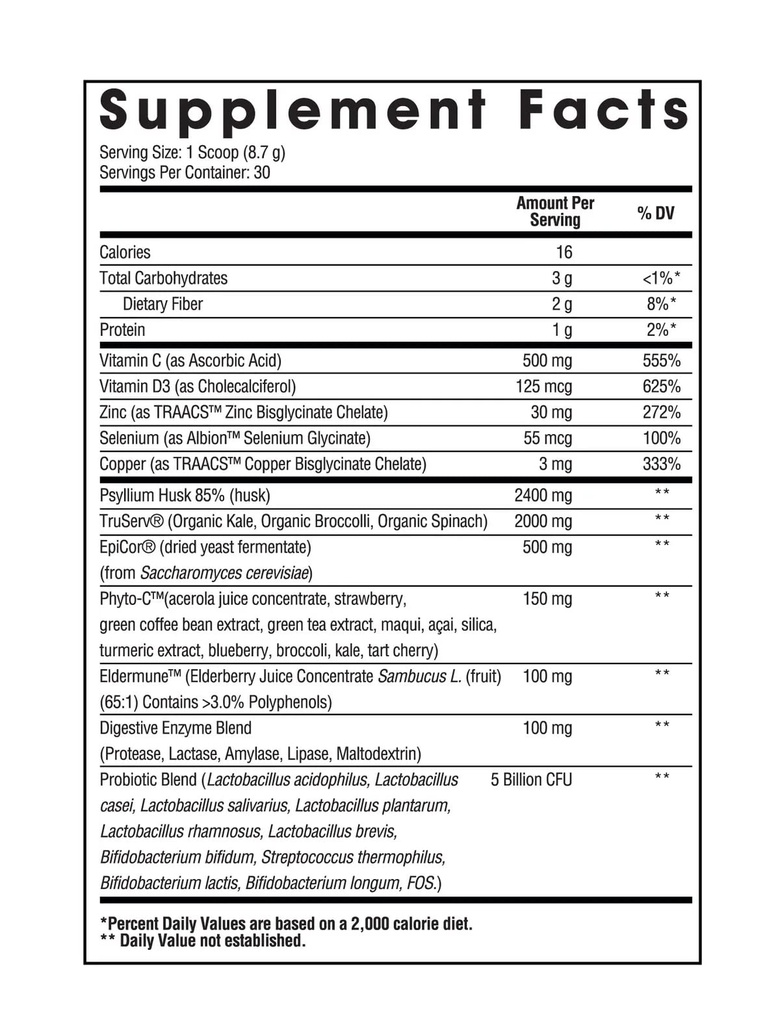 Supplement Facts

Serving Size: 1 Scoop (8.7 g)
Servings Per Container: 30

|  | Amount Per Serving | % DV |
|---|---|---|
| Calories | 16 |  |
| Total Carbohydrates | 3 g | <1%* |
| Dietary Fiber | 2 g | 8%* |
| Protein | 1 g | 2%* |
| Vitamin C (as Ascorbic Acid) | 500 mg | 555% |
| Vitamin D3 (as Cholecalciferol) | 125 mcg | 625% |
| Zinc (as TRAACS™ Zinc Bisglycinate Chelate) | 30 mg | 272% |
| Selenium (as Albion™ Selenium Glycinate) | 55 mcg | 100% |
| Copper (as TRAACS™ Copper Bisglycinate Chelate) | 3 mg | 333% |
| Psyllium Husk 85% (husk) | 2400 mg | ** |
| TruServ® (Organic Kale, Organic Broccolli, Organic Spinach) | 2000 mg | ** |
| EpiCor® (dried yeast fermentate) (from Saccharomyces cerevisiae) | 500 mg | ** |
| Phyto-C™(acerola juice concentrate, strawberry, green coffee bean extract, green tea extract, maqui, açai, silica, turmeric extract, blueberry, broccoli, kale, tart cherry) | 150 mg | ** |
| Eldermune™ (Elderberry Juice Concentrate Sambucus L. (fruit) (65:1) Contains >3.0% Polyphenols) | 100 mg | ** |
| Digestive Enzyme Blend (Protease, Lactase, Amylase, Lipase, Maltodextrin) | 100 mg | ** |
| Probiotic Blend (Lactobacillus acidophilus, Lactobacillus casei, Lactobacillus salivarius, Lactobacillus plantarum, Lactobacillus rhamnosus, Lactobacillus brevis, Bifidobacterium bifidum, Streptococcus thermophilus, Bifidobacterium lactis, Bifidobacterium longum, FOS.) | 5 Billion CFU | ** |

*Percent Daily Values are based on a 2,000 calorie diet.
** Daily Value not established.